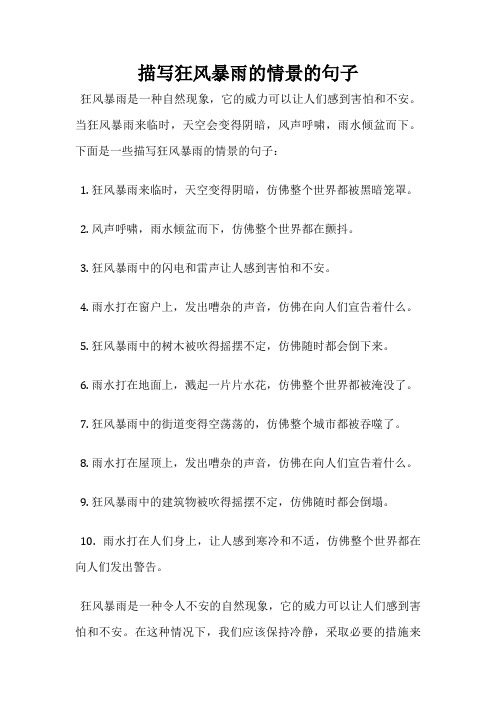 描写狂风暴雨的情景的句子

狂风暴雨是一种自然现象，它的威力可以让人们感到害怕和不安。当狂风暴雨来临时，天空会变得阴暗，风声呼啸，雨水倾盆而下。下面是一些描写狂风暴雨的情景的句子：

1. 狂风暴雨来临时，天空变得阴暗，仿佛整个世界都被黑暗笼罩。

2. 风声呼啸，雨水倾盆而下，仿佛整个世界都在颤抖。

3. 狂风暴雨中的闪电和雷声让人感到害怕和不安。

4. 雨水打在窗户上，发出嘈杂的声音，仿佛在向人们宣告着什么。

5. 狂风暴雨中的树木被吹得摇摆不定，仿佛随时都会倒下来。

6. 雨水打在地面上，溅起一片片水花，仿佛整个世界都被淹没了。

7. 狂风暴雨中的街道变得空荡荡的，仿佛整个城市都被吞噬了。

8. 雨水打在屋顶上，发出嘈杂的声音，仿佛在向人们宣告着什么。

9. 狂风暴雨中的建筑物被吹得摇摆不定，仿佛随时都会倒塌。

10. 雨水打在人们身上，让人感到寒冷和不适，仿佛整个世界都在向人们发出警告。

狂风暴雨是一种令人不安的自然现象，它的威力可以让人们感到害怕和不安。在这种情况下，我们应该保持冷静，采取必要的措施来